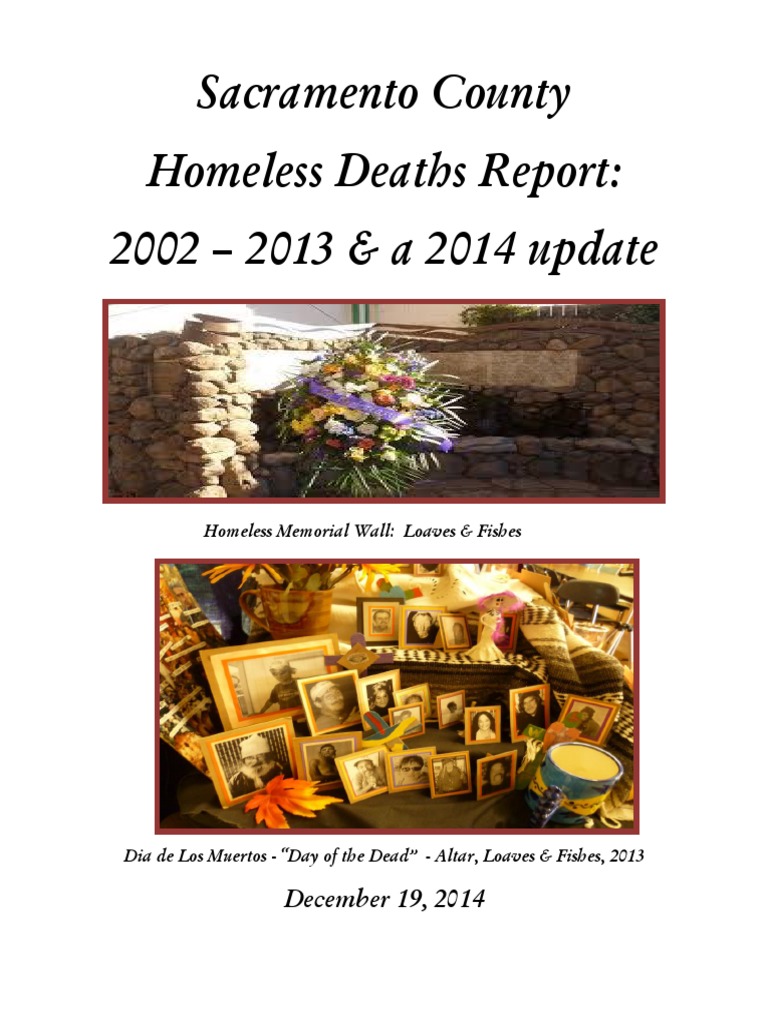 Sacramento County

Homeless Deaths Report:

2002 – 2013 & a 2014 update

Homeless Memorial Wall: Loaves & Fishes

Dia de Los Muertos - "Day of the Dead" - Altar, Loaves & Fishes, 2013

December 19, 2014